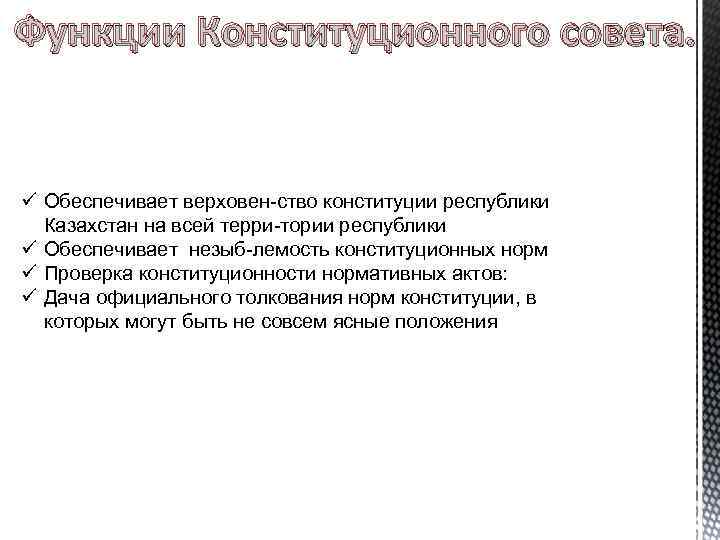 Функции Конституционного совета.

✓ Обеспечивает верховен-ство конституции республики Казахстан на всей терри-тории республики
✓ Обеспечивает незыб-лемость конституционных норм
✓ Проверка конституционности нормативных актов:
✓ Дача официального толкования норм конституции, в которых могут быть не совсем ясные положения